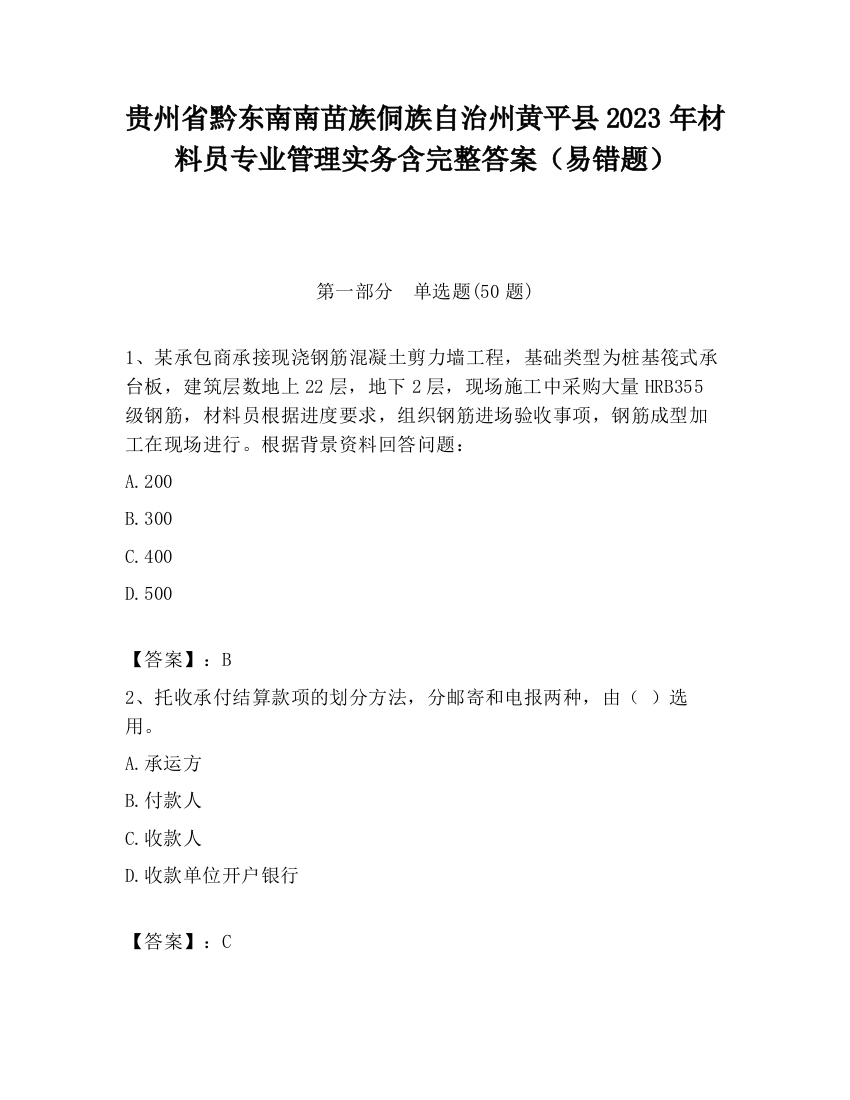 贵州省黔东南南苗族侗族自治州黄平县2023年材料员专业管理实务含完整答案（易错题）

第一部分　单选题(50题)

1、某承包商承接现浇钢筋混凝土剪力墙工程，基础类型为桩基筏式承台板，建筑层数地上22层，地下2层，现场施工中采购大量HRB355级钢筋，材料员根据进度要求，组织钢筋进场验收事项，钢筋成型加工在现场进行。根据背景资料回答问题：

A.200

B.300

C.400

D.500

【答案】：B

2、托收承付结算款项的划分方法，分邮寄和电报两种，由（ ）选用。

A.承运方

B.付款人

C.收款人

D.收款单位开户银行

【答案】：C